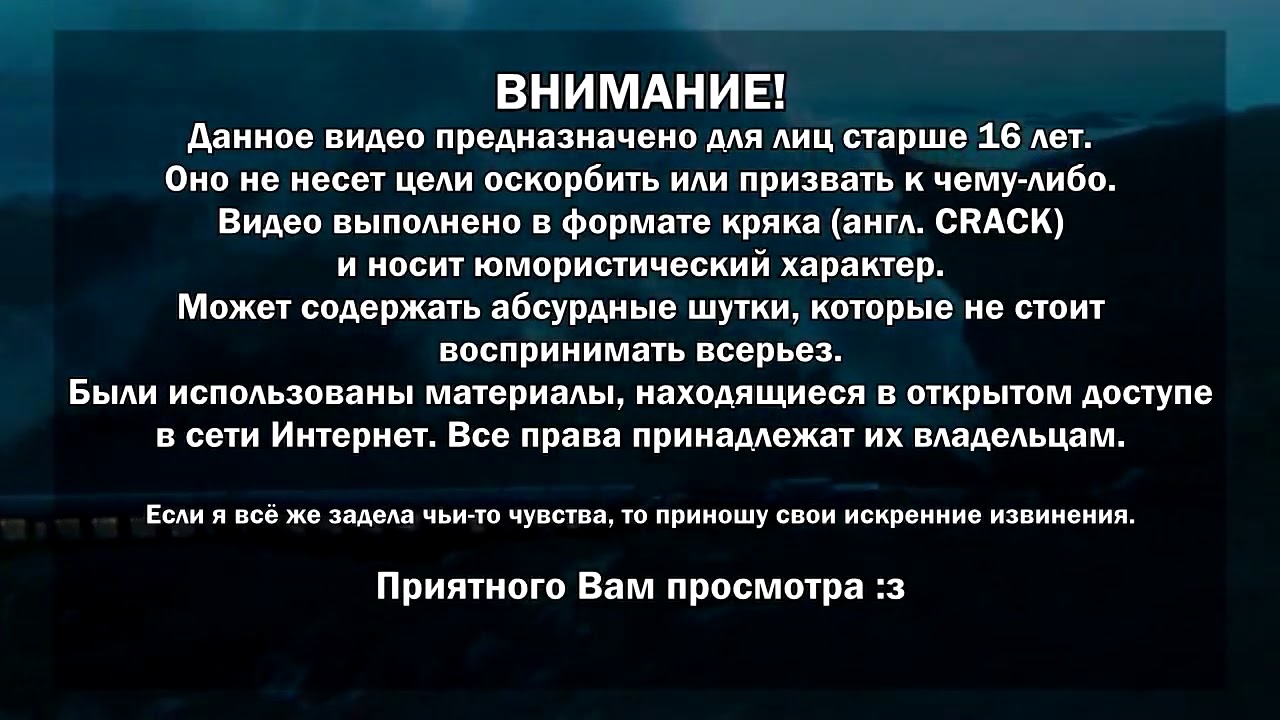 ВНИМАНИЕ!
Данное видео предназначено для лиц старше 16 лет. Оно не несет цели оскорбить или призвать к чему-либо. Видео выполнено в формате кряка (англ. CRACK) и носит юмористический характер. Может содержать абсурдные шутки, которые не стоит воспринимать всерьез. Были использованы материалы, находящиеся в открытом доступе в сети Интернет. Все права принадлежат их владельцам.

Если я всё же задела чьи-то чувства, то приношу свои искренние извинения.

Приятного Вам просмотра :з